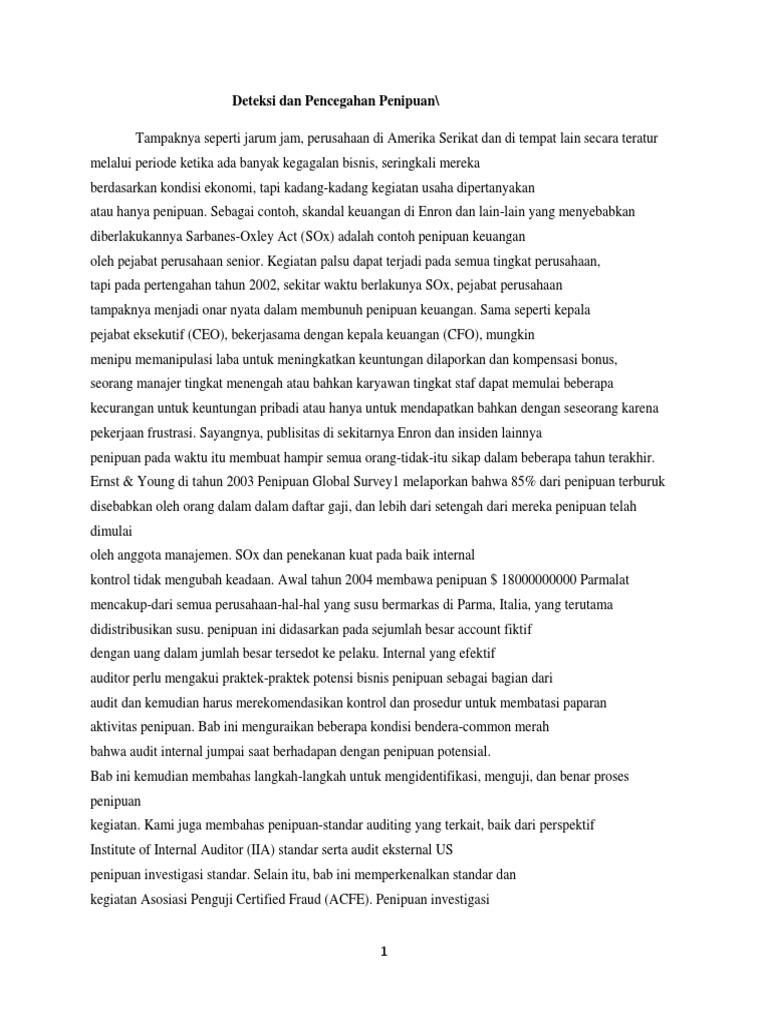 Deteksi dan Pencegahan Penipuan\

Tampaknya seperti jarum jam, perusahaan di Amerika Serikat dan di tempat lain secara teratur melalui periode ketika ada banyak kegagalan bisnis, seringkali mereka berdasarkan kondisi ekonomi, tapi kadang-kadang kegiatan usaha dipertanyakan atau hanya penipuan. Sebagai contoh, skandal keuangan di Enron dan lain-lain yang menyebabkan diberlakukannya Sarbanes-Oxley Act (SOx) adalah contoh penipuan keuangan oleh pejabat perusahaan senior. Kegiatan palsu dapat terjadi pada semua tingkat perusahaan, tapi pada pertengahan tahun 2002, sekitar waktu berlakunya SOx, pejabat perusahaan tampaknya menjadi onar nyata dalam membunuh penipuan keuangan. Sama seperti kepala pejabat eksekutif (CEO), bekerjasama dengan kepala keuangan (CFO), mungkin menipu memanipulasi laba untuk meningkatkan keuntungan dilaporkan dan kompensasi bonus, seorang manajer tingkat menengah atau bahkan karyawan tingkat staf dapat memulai beberapa kecurangan untuk keuntungan pribadi atau hanya untuk mendapatkan bahkan dengan seseorang karena pekerjaan frustrasi. Sayangnya, publisitas di sekitarnya Enron dan insiden lainnya penipuan pada waktu itu membuat hampir semua orang-tidak-itu sikap dalam beberapa tahun terakhir. Ernst & Young di tahun 2003 Penipuan Global Survey1 melaporkan bahwa 85% dari penipuan terburuk disebabkan oleh orang dalam dalam daftar gaji, dan lebih dari setengah dari mereka penipuan telah dimulai oleh anggota manajemen. SOx dan penekanan kuat pada baik internal kontrol tidak mengubah keadaan. Awal tahun 2004 membawa penipuan $ 18000000000 Parmalat mencakup-dari semua perusahaan-hal-hal yang susu bermarkas di Parma, Italia, yang terutama didistribusikan susu. penipuan ini didasarkan pada sejumlah besar account fiktif dengan uang dalam jumlah besar tersedot ke pelaku. Internal yang efektif auditor perlu mengakui praktek-praktek potensi bisnis penipuan sebagai bagian dari audit dan kemudian harus merekomendasikan kontrol dan prosedur untuk membatasi paparan aktivitas penipuan. Bab ini menguraikan beberapa kondisi bendera-common merah bahwa audit internal jumpai saat berhadapan dengan penipuan potensial. Bab ini kemudian membahas langkah-langkah untuk mengidentifikasi, menguji, dan benar proses penipuan kegiatan. Kami juga membahas penipuan-standar auditing yang terkait, baik dari perspektif Institute of Internal Auditor (IIA) standar serta audit eksternal US penipuan investigasi standar. Selain itu, bab ini memperkenalkan standar dan kegiatan Asosiasi Penguji Certified Fraud (ACFE). Penipuan investigasi

1